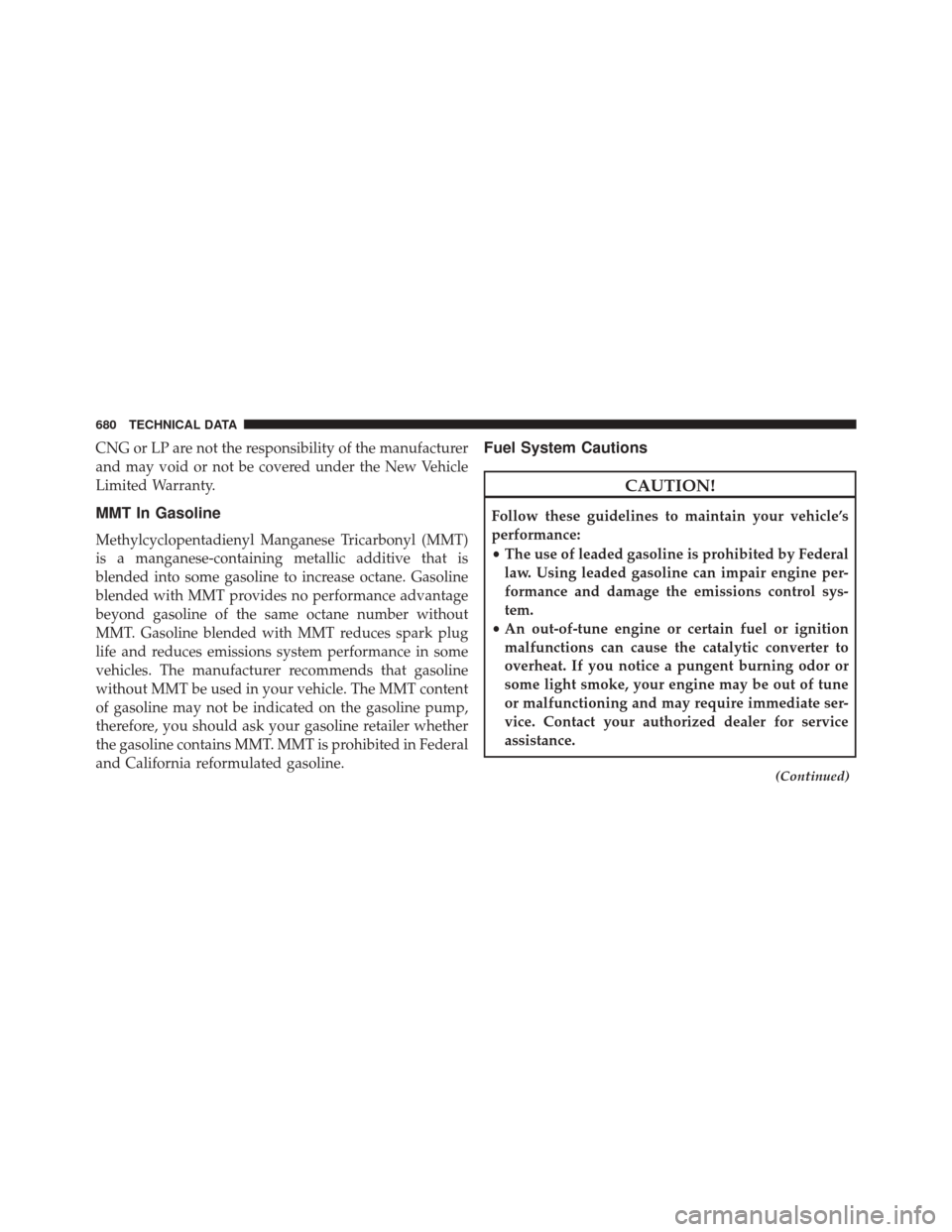 680 TECHNICAL DATA

CNG or LP are not the responsibility of the manufacturer and may void or not be covered under the New Vehicle Limited Warranty.

MMT In Gasoline

Methylcyclopentadienyl Manganese Tricarbonyl (MMT) is a manganese-containing metallic additive that is blended into some gasoline to increase octane. Gasoline blended with MMT provides no performance advantage beyond gasoline of the same octane number without MMT. Gasoline blended with MMT reduces spark plug life and reduces emissions system performance in some vehicles. The manufacturer recommends that gasoline without MMT be used in your vehicle. The MMT content of gasoline may not be indicated on the gasoline pump, therefore, you should ask your gasoline retailer whether the gasoline contains MMT. MMT is prohibited in Federal and California reformulated gasoline.

Fuel System Cautions

CAUTION!

Follow these guidelines to maintain your vehicle's performance:
• The use of leaded gasoline is prohibited by Federal law. Using leaded gasoline can impair engine performance and damage the emissions control system.
• An out-of-tune engine or certain fuel or ignition malfunctions can cause the catalytic converter to overheat. If you notice a pungent burning odor or some light smoke, your engine may be out of tune or malfunctioning and may require immediate service. Contact your authorized dealer for service assistance.

(Continued)

carmanualsonline.info